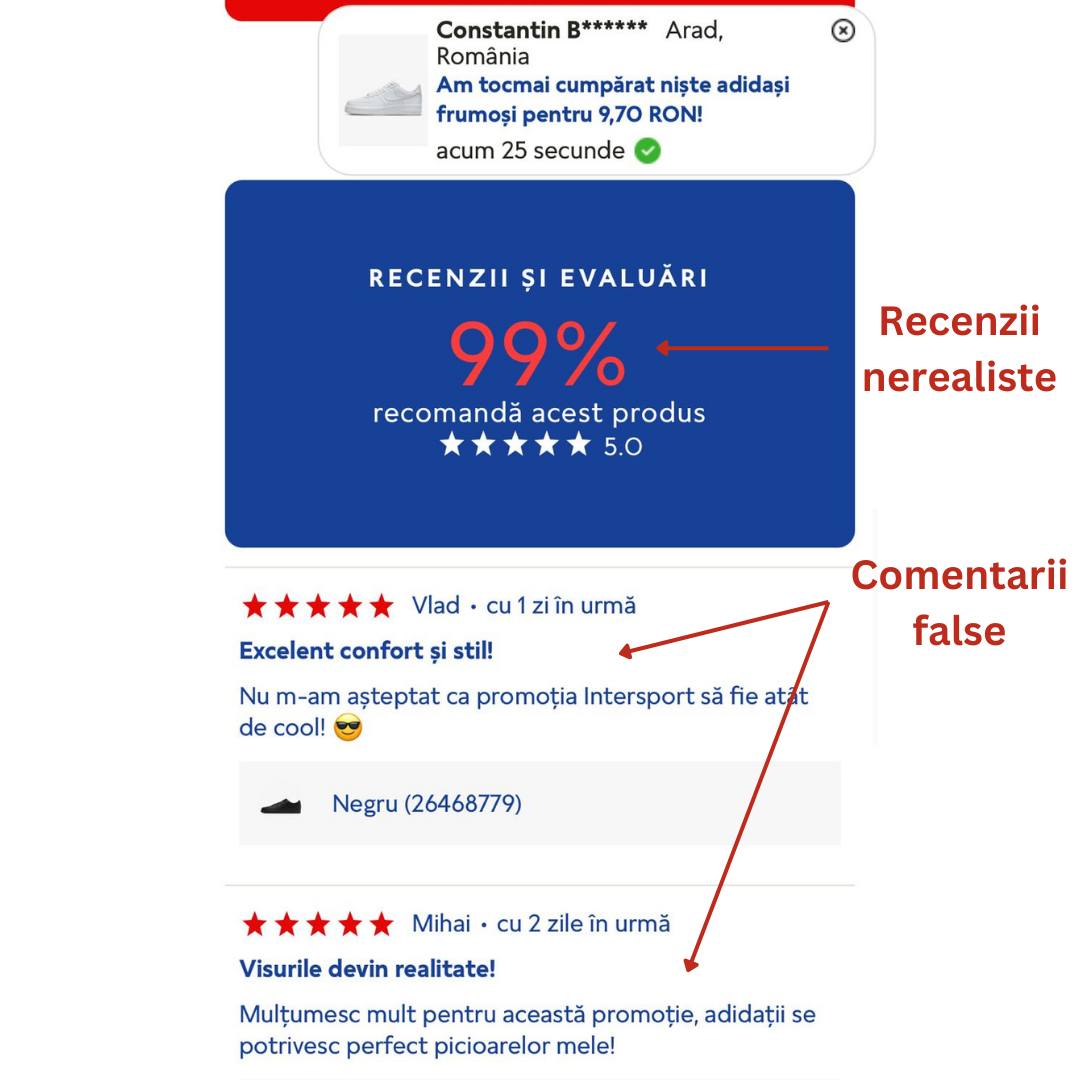 Constantin B****** Arad, România
Am tocmai cumpărat niște adidași frumoși pentru 9,70 RON!
acum 25 secunde

RECENZII ȘI EVALUĂRI
99%
recomandă acest produs
★★★★★ 5.0

Recenzii nerealiste

Comentarii false

★★★★★ Vlad • cu 1 zi în urmă
Excelent confort și stil!
Nu m-am așteptat ca promoția Intersport să fie atât de cool! 😎

Negru (26468779)

★★★★★ Mihai • cu 2 zile în urmă
Visurile devin realitate!
Mulțumesc mult pentru această promoție, adidații se potrivesc perfect picioarelor mele!